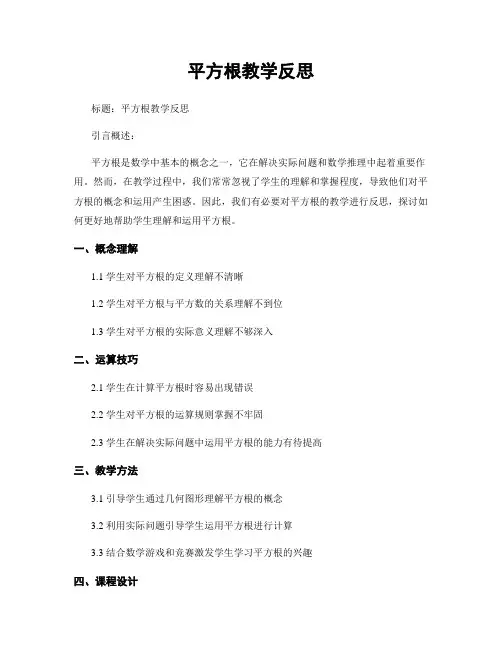 平方根教学反思

标题：平方根教学反思

引言概述：

平方根是数学中基本的概念之一，它在解决实际问题和数学推理中起着重要作用。然而，在教学过程中，我们常常忽视了学生的理解和掌握程度，导致他们对平方根的概念和运用产生困惑。因此，我们有必要对平方根的教学进行反思，探讨如何更好地帮助学生理解和运用平方根。

一、概念理解

1.1 学生对平方根的定义理解不清晰

1.2 学生对平方根与平方数的关系理解不到位

1.3 学生对平方根的实际意义理解不够深入

二、运算技巧

2.1 学生在计算平方根时容易出现错误

2.2 学生对平方根的运算规则掌握不牢固

2.3 学生在解决实际问题中运用平方根的能力有待提高

三、教学方法

3.1 引导学生通过几何图形理解平方根的概念

3.2 利用实际问题引导学生运用平方根进行计算

3.3 结合数学游戏和竞赛激发学生学习平方根的兴趣

四、课程设计